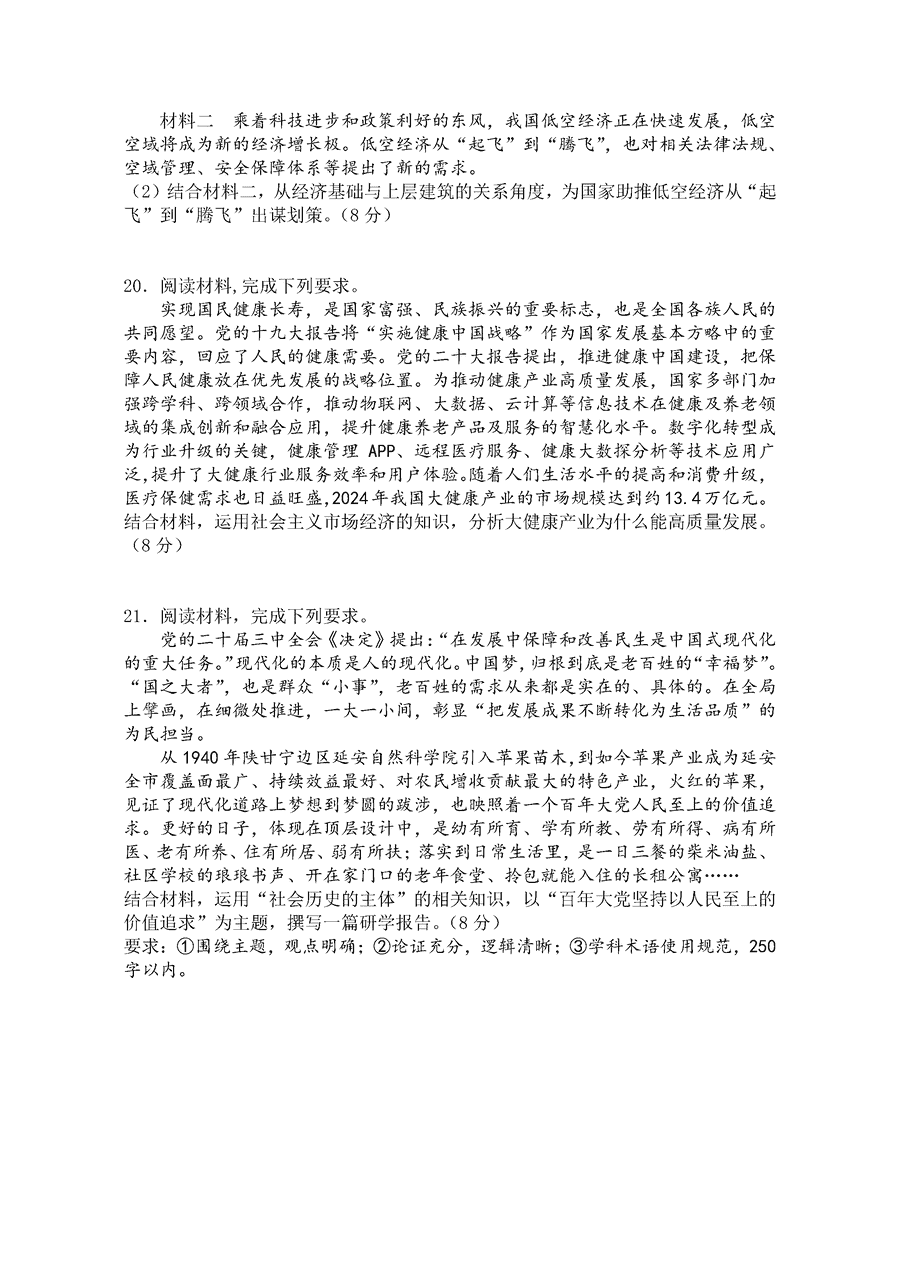 材料二　乘着科技进步和政策利好的东风，我国低空经济正在快速发展，低空空域将成为新的经济增长极。低空经济从“起飞”到“腾飞”，也对相关法律法规、空域管理、安全保障体系等提出了新的需求。
（2）结合材料二，从经济基础与上层建筑的关系角度，为国家助推低空经济从“起飞”到“腾飞”出谋划策。（8分）

20．阅读材料，完成下列要求。
实现国民健康长寿，是国家富强、民族振兴的重要标志，也是全国各族人民的共同愿望。党的十九大报告将“实施健康中国战略”作为国家发展基本方略中的重要内容，回应了人民的健康需要。党的二十大报告提出，推进健康中国建设，把保障人民健康放在优先发展的战略位置。为推动健康产业高质量发展，国家多部门加强跨学科、跨领域合作，推动物联网、大数据、云计算等信息技术在健康及养老领域的集成创新和融合应用，提升健康养老产品及服务的智慧化水平。数字化转型成为行业升级的关键，健康管理 APP、远程医疗服务、健康大数探分析等技术应用广泛，提升了大健康行业服务效率和用户体验。随着人们生活水平的提高和消费升级，医疗保健需求也日益旺盛，2024年我国大健康产业的市场规模达到约13.4万亿元。
结合材料，运用社会主义市场经济的知识，分析大健康产业为什么能高质量发展。（8分）

21．阅读材料，完成下列要求。
党的二十届三中全会《决定》提出：“在发展中保障和改善民生是中国式现代化的重大任务。”现代化的本质是人的现代化。中国梦，归根到底是老百姓的“幸福梦”。“国之大者”，也是群众“小事”，老百姓的需求从来都是实在的、具体的。在全局上擘画，在细微处推进，一大一小间，彰显“把发展成果不断转化为生活品质”的为民担当。
从1940年陕甘宁边区延安自然科学院引入苹果苗木，到如今苹果产业成为延安全市覆盖面最广、持续效益最好、对农民增收贡献最大的特色产业，火红的苹果，见证了现代化道路上梦想到梦圆的跋涉，也映照着一个百年大党人民至上的价值追求。更好的日子，体现在顶层设计中，是幼有所育、学有所教、劳有所得、病有所医、老有所养、住有所居、弱有所扶；落实到日常生活里，是一日三餐的柴米油盐、社区学校的琅琅书声、开在家门口的老年食堂、拎包就能入住的长租公寓……
结合材料，运用“社会历史的主体”的相关知识，以“百年大党坚持以人民至上的价值追求”为主题，撰写一篇研学报告。（8分）
要求：①围绕主题，观点明确；②论证充分，逻辑清晰；③学科术语使用规范，250字以内。